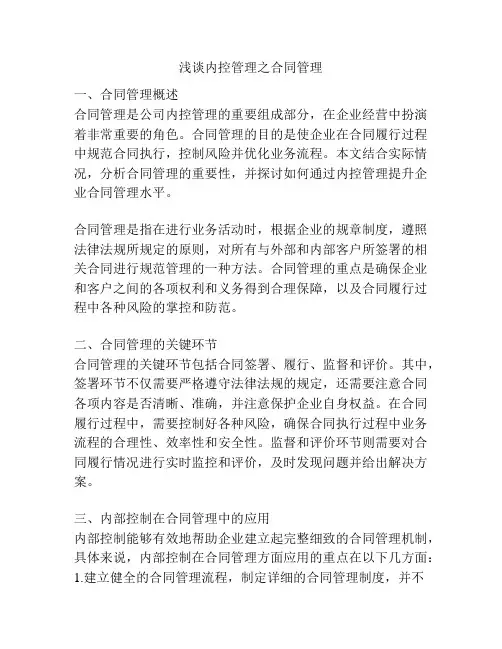 浅谈内控管理之合同管理

一、合同管理概述
合同管理是公司内控管理的重要组成部分，在企业经营中扮演着非常重要的角色。合同管理的目的是使企业在合同履行过程中规范合同执行，控制风险并优化业务流程。本文结合实际情况，分析合同管理的重要性，并探讨如何通过内控管理提升企业合同管理水平。

合同管理是指在进行业务活动时，根据企业的规章制度，遵照法律法规所规定的原则，对所有与外部和内部客户所签署的相关合同进行规范管理的一种方法。合同管理的重点是确保企业和客户之间的各项权利和义务得到合理保障，以及合同履行过程中各种风险的掌控和防范。

二、合同管理的关键环节
合同管理的关键环节包括合同签署、履行、监督和评价。其中，签署环节不仅需要严格遵守法律法规的规定，还需要注意合同各项内容是否清晰、准确，并注意保护企业自身权益。在合同履行过程中，需要控制好各种风险，确保合同执行过程中业务流程的合理性、效率性和安全性。监督和评价环节则需要对合同履行情况进行实时监控和评价，及时发现问题并给出解决方案。

三、内部控制在合同管理中的应用
内部控制能够有效地帮助企业建立起完整细致的合同管理机制，具体来说，内部控制在合同管理方面应用的重点在以下几方面：
1.建立健全的合同管理流程，制定详细的合同管理制度，并不